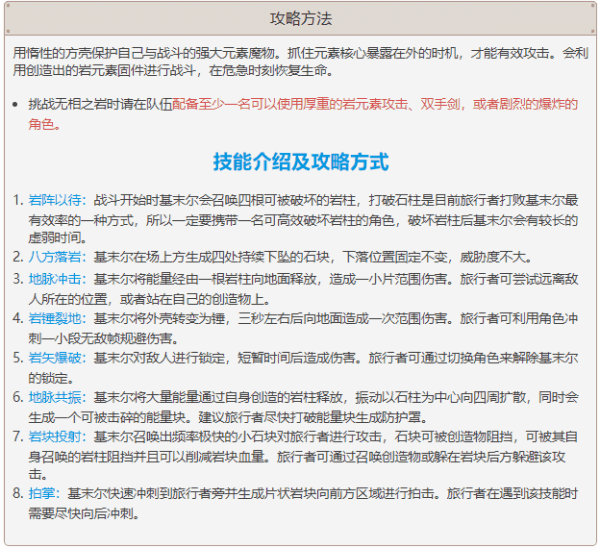 攻略方法

用惰性的方壳保护自己与战斗的强大元素魔物。抓住元素核心暴露在外的时机，才能有效攻击。会利用创造出的岩元素固件进行战斗，在危急时刻恢复生命。

• 挑战无相之岩时请在队伍配备至少一名可以使用厚重的岩元素攻击、双手剑，或者剧烈的爆炸的角色。

技能介绍及攻略方式

1. 岩阵以待：战斗开始时基末尔会召唤四根可被破坏的岩柱，打破石柱是目前旅行者打败基末尔最有效率的一种方式，所以一定要携带一名可高效破坏岩柱的角色，破坏岩柱后基末尔会有较长的虚弱时间。
2. 八方落岩：基末尔在场上方生成四处持续下坠的石块，下落位置固定不变，威胁度不大。
3. 地脉冲击：基末尔将能量经由一根岩柱向地面释放，造成一小片范围伤害。旅行者可尝试远离敌人所在的位置，或者站在自己的创造物上。
4. 岩锤裂地：基末尔将外壳转变为锤，三秒左右后向地面造成一次范围伤害。旅行者可利用角色冲刺一小段无敌帧规避伤害。
5. 岩矢爆破：基末尔对敌人进行锁定，短暂时间后造成伤害。旅行者可通过切换角色来解除基末尔的锁定。
6. 地脉共振：基末尔将大量能量通过自身创造的岩柱释放，振动以石柱为中心向四周扩散，同时会生成一个可被击碎的能量块。建议旅行者尽快打破能量块生成防护罩。
7. 岩块投射：基末尔召唤出频率极快的小石块对旅行者进行攻击，石块可被创造物阻挡，可被其自身召唤的岩柱阻挡并且可以削减岩块血量。旅行者可通过召唤创造物或躲在岩块后方躲避该攻击。
8. 拍掌：基末尔快速冲刺到旅行者旁并生成片状岩块向前方区域进行拍击。旅行者在遇到该技能时需要尽快向后冲刺。